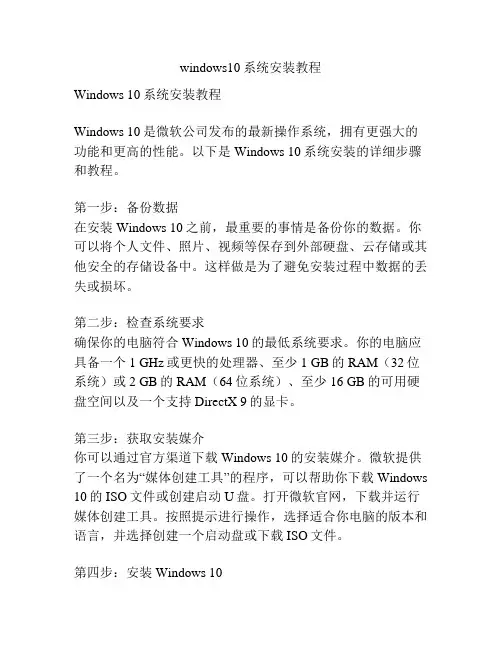 windows10 系统安装教程

Windows 10 系统安装教程

Windows 10 是微软公司发布的最新操作系统，拥有更强大的功能和更高的性能。以下是 Windows 10 系统安装的详细步骤和教程。

第一步：备份数据
在安装 Windows 10 之前，最重要的事情是备份你的数据。你可以将个人文件、照片、视频等保存到外部硬盘、云存储或其他安全的存储设备中。这样做是为了避免安装过程中数据的丢失或损坏。

第二步：检查系统要求
确保你的电脑符合 Windows 10 的最低系统要求。你的电脑应具备一个 1 GHz 或更快的处理器、至少 1 GB 的 RAM（32 位系统）或 2 GB 的 RAM（64 位系统）、至少 16 GB 的可用硬盘空间以及一个支持 DirectX 9 的显卡。

第三步：获取安装媒介
你可以通过官方渠道下载 Windows 10 的安装媒介。微软提供了一个名为“媒体创建工具”的程序，可以帮助你下载 Windows 10 的 ISO 文件或创建启动 U 盘。打开微软官网，下载并运行媒体创建工具。按照提示进行操作，选择适合你电脑的版本和语言，并选择创建一个启动盘或下载 ISO 文件。

第四步：安装 Windows 10